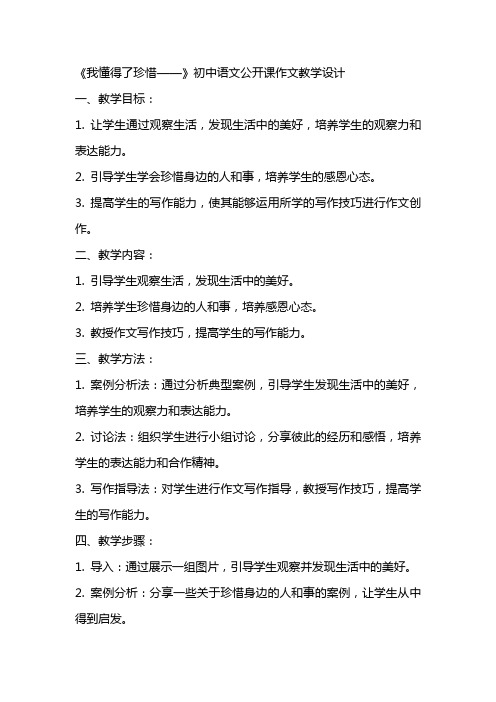 《我懂得了珍惜——》初中语文公开课作文教学设计

一、教学目标：

1. 让学生通过观察生活，发现生活中的美好，培养学生的观察力和表达能力。

2. 引导学生学会珍惜身边的人和事，培养学生的感恩心态。

3. 提高学生的写作能力，使其能够运用所学的写作技巧进行作文创作。

二、教学内容：

1. 引导学生观察生活，发现生活中的美好。

2. 培养学生珍惜身边的人和事，培养感恩心态。

3. 教授作文写作技巧，提高学生的写作能力。

三、教学方法：

1. 案例分析法：通过分析典型案例，引导学生发现生活中的美好，培养学生的观察力和表达能力。

2. 讨论法：组织学生进行小组讨论，分享彼此的经历和感悟，培养学生的表达能力和合作精神。

3. 写作指导法：对学生进行作文写作指导，教授写作技巧，提高学生的写作能力。

四、教学步骤：

1. 导入：通过展示一组图片，引导学生观察并发现生活中的美好。

2. 案例分析：分享一些关于珍惜身边的人和事的案例，让学生从中得到启发。